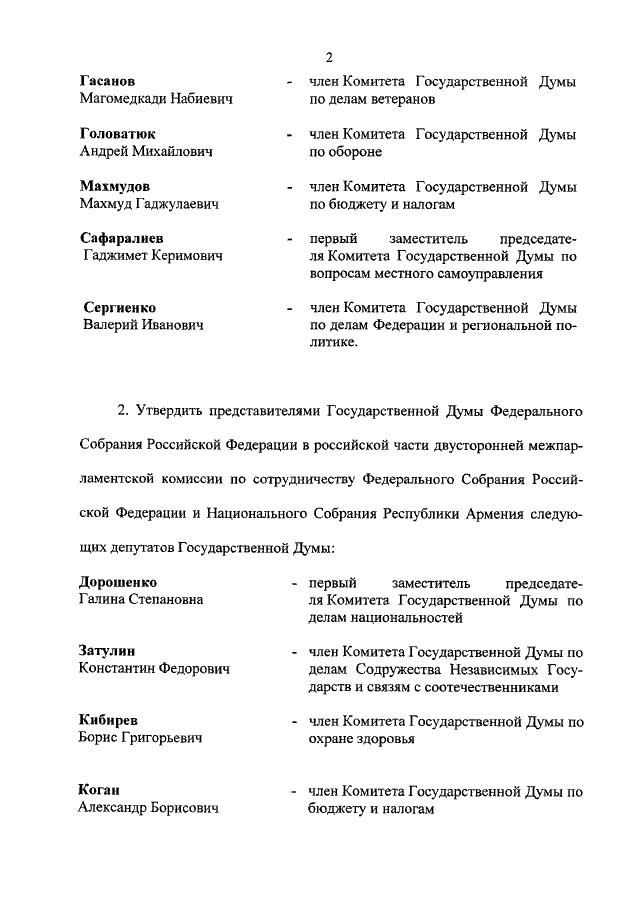 2

Гасанов
Магомедкади Набиевич - член Комитета Государственной Думы по делам ветеранов

Головатюк
Андрей Михайлович - член Комитета Государственной Думы по обороне

Махмудов
Махмуд Гаджулаевич - член Комитета Государственной Думы по бюджету и налогам

Сафаралиев
Гаджимет Керимович - первый заместитель председателя Комитета Государственной Думы по вопросам местного самоуправления

Сергиенко
Валерий Иванович - член Комитета Государственной Думы по делам Федерации и региональной политике.

2. Утвердить представителями Государственной Думы Федерального Собрания Российской Федерации в российской части двусторонней межпарламентской комиссии по сотрудничеству Федерального Собрания Российской Федерации и Национального Собрания Республики Армения следующих депутатов Государственной Думы:

Дорошенко
Галина Степановна - первый заместитель председателя Комитета Государственной Думы по делам национальностей

Затулин
Константин Федорович - член Комитета Государственной Думы по делам Содружества Независимых Государств и связям с соотечественниками

Кибирев
Борис Григорьевич - член Комитета Государственной Думы по охране здоровья

Коган
Александр Борисович - член Комитета Государственной Думы по бюджету и налогам